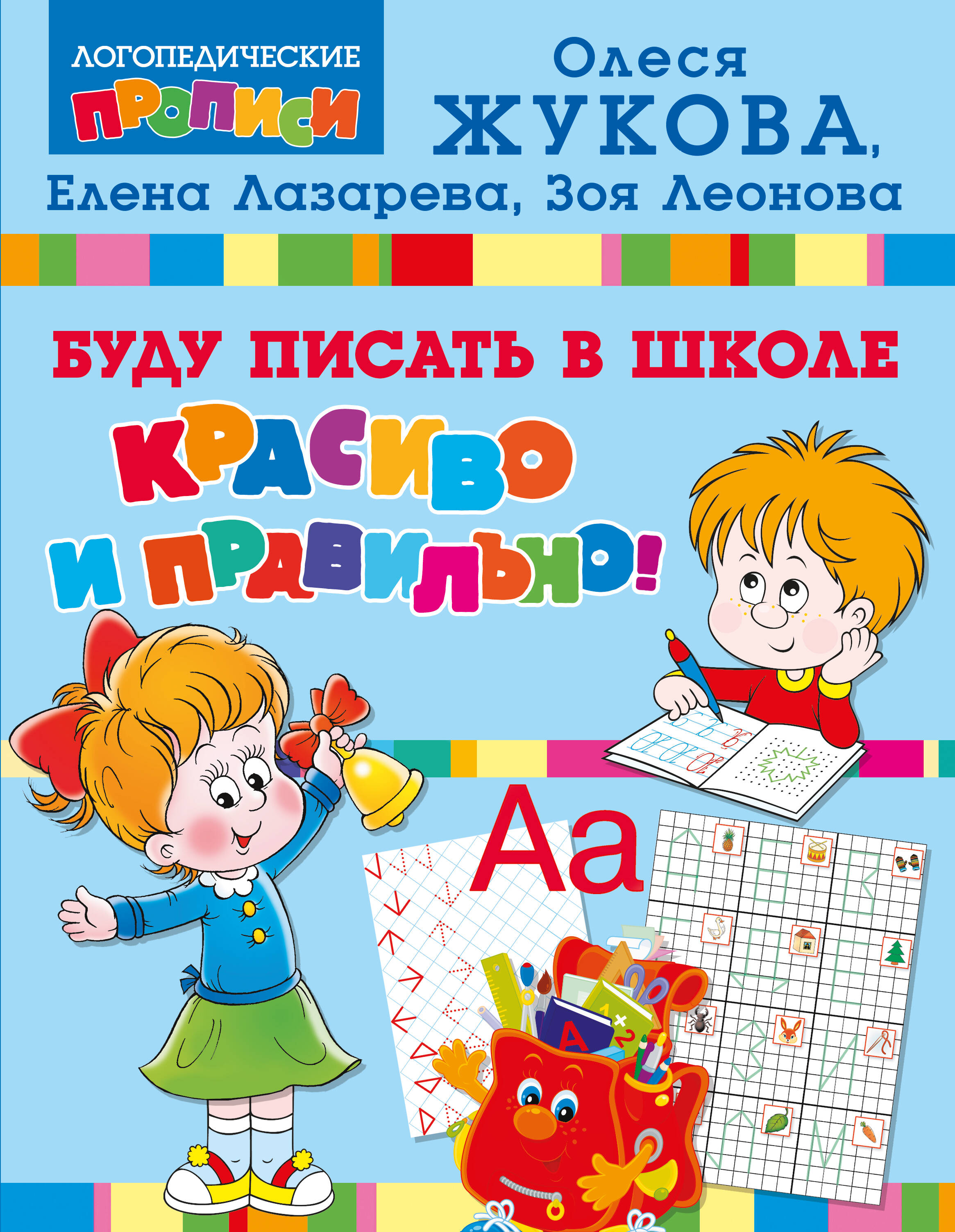 ЛОГОПЕДИЧЕСКИЕ
ПРОПИСИ

Олеся
ЖУКОВА,
Елена Лазарева, Зоя Леонова

БУДУ ПИСАТЬ В ШКОЛЕ
КРАСИВО
И ПРАВИЛЬНО!

Аа

А